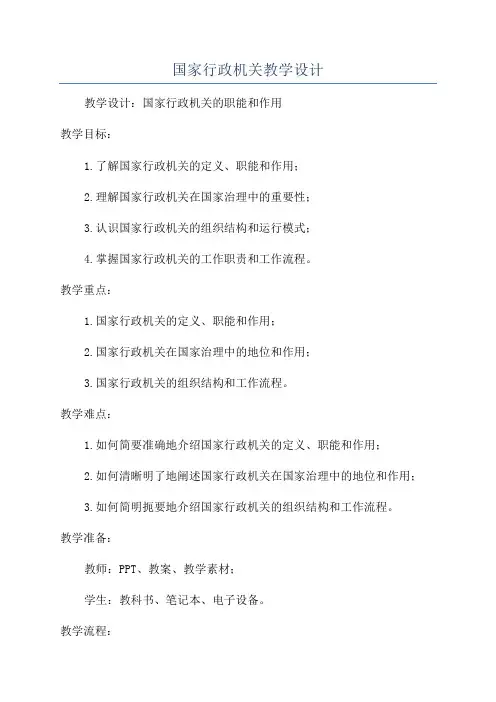 国家行政机关教学设计

教学设计：国家行政机关的职能和作用

教学目标：

1.了解国家行政机关的定义、职能和作用；

2.理解国家行政机关在国家治理中的重要性；

3.认识国家行政机关的组织结构和运行模式；

4.掌握国家行政机关的工作职责和工作流程。

教学重点：

1.国家行政机关的定义、职能和作用；

2.国家行政机关在国家治理中的地位和作用；

3.国家行政机关的组织结构和工作流程。

教学难点：

1.如何简要准确地介绍国家行政机关的定义、职能和作用；

2.如何清晰明了地阐述国家行政机关在国家治理中的地位和作用；

3.如何简明扼要地介绍国家行政机关的组织结构和工作流程。

教学准备：

教师：PPT、教案、教学素材；

学生：教科书、笔记本、电子设备。

教学流程：